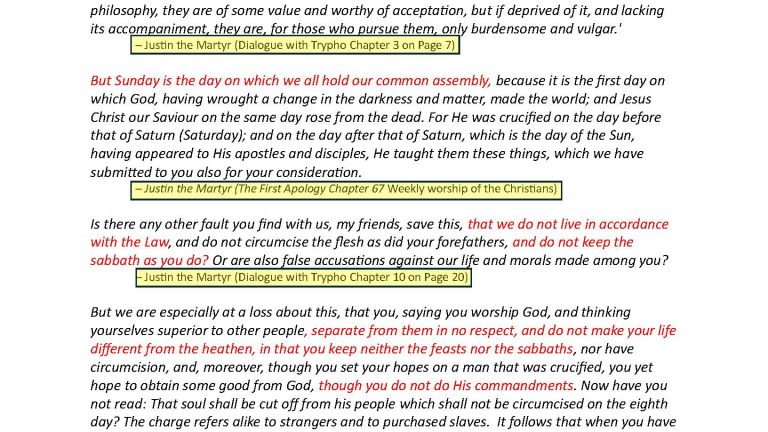 philosophy, they are of some value and worthy of acceptation, but if deprived of it, and lacking its accompaniment, they are, for those who pursue them, only burdensome and vulgar.'

– Justin the Martyr (Dialogue with Trypho Chapter 3 on Page 7)

But Sunday is the day on which we all hold our common assembly, because it is the first day on which God, having wrought a change in the darkness and matter, made the world; and Jesus Christ our Saviour on the same day rose from the dead. For He was crucified on the day before that of Saturn (Saturday); and on the day after that of Saturn, which is the day of the Sun, having appeared to His apostles and disciples, He taught them these things, which we have submitted to you also for your consideration.

– Justin the Martyr (The First Apology Chapter 67 Weekly worship of the Christians)

Is there any other fault you find with us, my friends, save this, that we do not live in accordance with the Law, and do not circumcise the flesh as did your forefathers, and do not keep the sabbath as you do? Or are also false accusations against our life and morals made among you?

– Justin the Martyr (Dialogue with Trypho Chapter 10 on Page 20)

But we are especially at a loss about this, that you, saying you worship God, and thinking yourselves superior to other people, separate from them in no respect, and do not make your life different from the heathen, in that you keep neither the feasts nor the sabbaths, nor have circumcision, and, moreover, though you set your hopes on a man that was crucified, you yet hope to obtain some good from God, though you do not do His commandments. Now have you not read: That soul shall be cut off from his people which shall not be circumcised on the eighth day? The charge refers alike to strangers and to purchased slaves. It follows that when you have